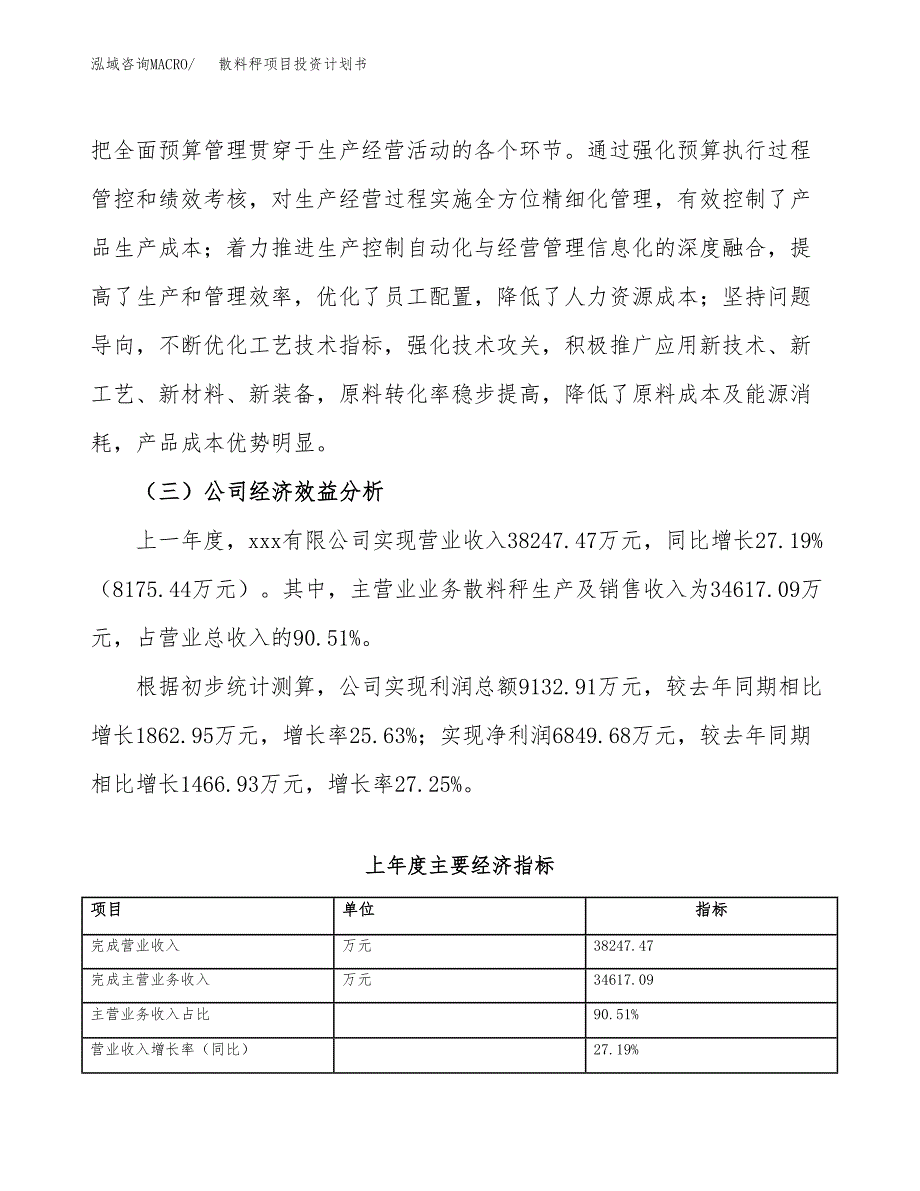 泓域咨询MACRO/　　散料秤项目投资计划书

把全面预算管理贯穿于生产经营活动的各个环节。通过强化预算执行过程管控和绩效考核，对生产经营过程实施全方位精细化管理，有效控制了产品生产成本；着力推进生产控制自动化与经营管理信息化的深度融合，提高了生产和管理效率，优化了员工配置，降低了人力资源成本；坚持问题导向，不断优化工艺技术指标，强化技术攻关，积极推广应用新技术、新工艺、新材料、新装备，原料转化率稳步提高，降低了原料成本及能源消耗，产品成本优势明显。

（三）公司经济效益分析

上一年度，xxx有限公司实现营业收入38247.47万元，同比增长27.19%（8175.44万元）。其中，主营业业务散料秤生产及销售收入为34617.09万元，占营业总收入的90.51%。

根据初步统计测算，公司实现利润总额9132.91万元，较去年同期相比增长1862.95万元，增长率25.63%；实现净利润6849.68万元，较去年同期相比增长1466.93万元，增长率27.25%。

上年度主要经济指标

| 项目 | 单位 | 指标 |
|---|---|---|
| 完成营业收入 | 万元 | 38247.47 |
| 完成主营业务收入 | 万元 | 34617.09 |
| 主营业务收入占比 |  | 90.51% |
| 营业收入增长率（同比） |  | 27.19% |